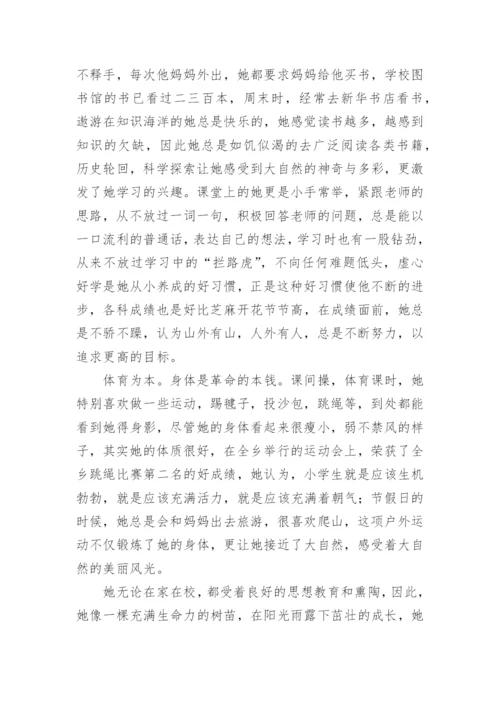 不释手，每次他妈妈外出，她都要求妈妈给他买书，学校图书馆的书已看过二三百本，周末时，经常去新华书店看书，遨游在知识海洋的她总是快乐的，她感觉读书越多，越感到知识的欠缺，因此她总是如饥似渴的去广泛阅读各类书籍，历史轮回，科学探索让她感受到大自然的神奇与多彩，更激发了她学习的兴趣。课堂上的她更是小手常举，紧跟老师的思路，从不放过一词一句，积极回答老师的问题，总是能以一口流利的普通话，表达自己的想法，学习时也有一股钻劲，从来不放过学习中的“拦路虎”，不向任何难题低头，虚心好学是她从小养成的好习惯，正是这种好习惯使他不断的进步，各科成绩也是好比芝麻开花节节高，在成绩面前，她总是不骄不躁，认为山外有山，人外有人，总是不断努力，以追求更高的目标。

体育为本。身体是革命的本钱。课间操，体育课时，她特别喜欢做一些运动，踢毽子，投沙包，跳绳等，到处都能看到她得身影，尽管她的身体看起来很瘦小，弱不禁风的样子，其实她的体质很好，在全乡举行的运动会上，荣获了全乡跳绳比赛第二名的好成绩，她认为，小学生就是应该生机勃勃，就是应该充满活力，就是应该充满着朝气；节假日的时候，她总是会和妈妈出去旅游，很喜欢爬山，这项户外运动不仅锻炼了她的身体，更让她接近了大自然，感受着大自然的美丽风光。

她无论在家在校，都受着良好的思想教育和熏陶，因此，她像一棵充满生命力的树苗，在阳光雨露下茁壮的成长，她